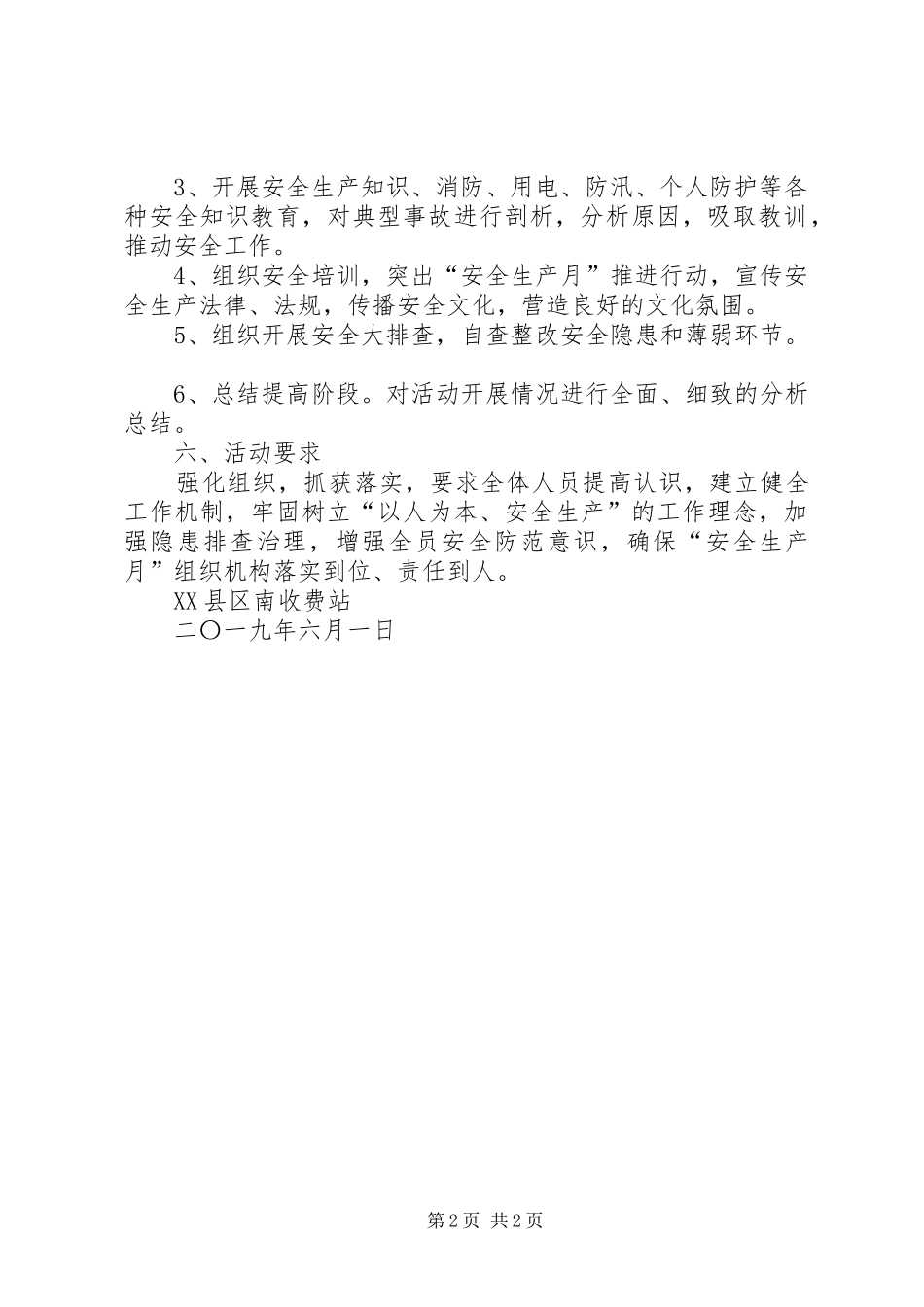 3、开展安全生产知识、消防、用电、防汛、个人防护等各种安全知识教育，对典型事故进行剖析，分析原因，吸取教训，推动安全工作。

4、组织安全培训，突出“安全生产月”推进行动，宣传安全生产法律、法规，传播安全文化，营造良好的文化氛围。

5、组织开展安全大排查，自查整改安全隐患和薄弱环节。

6、总结提高阶段。对活动开展情况进行全面、细致的分析总结。

六、活动要求

强化组织，抓获落实，要求全体人员提高认识，建立健全工作机制，牢固树立“以人为本、安全生产”的工作理念，加强隐患排查治理，增强全员安全防范意识，确保“安全生产月”组织机构落实到位、责任到人。

XX县区南收费站

二〇一九年六月一日

第2页 共2页